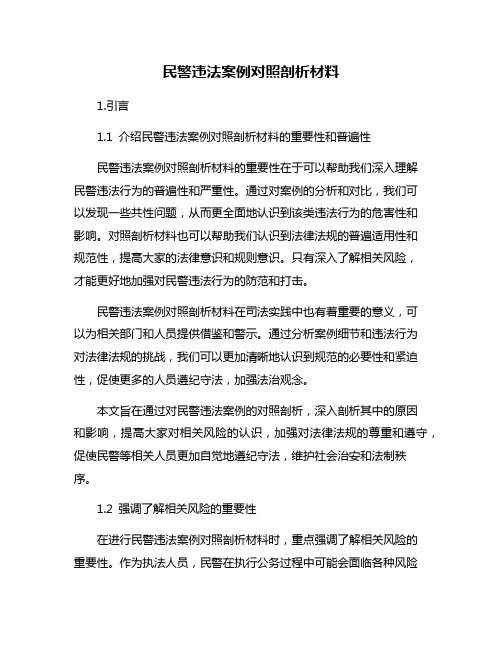 民警违法案例对照剖析材料

1.引言

1.1 介绍民警违法案例对照剖析材料的重要性和普遍性

民警违法案例对照剖析材料的重要性在于可以帮助我们深入理解民警违法行为的普遍性和严重性。通过对案例的分析和对比，我们可以发现一些共性问题，从而更全面地认识到该类违法行为的危害性和影响。对照剖析材料也可以帮助我们认识到法律法规的普遍适用性和规范性，提高大家的法律意识和规则意识。只有深入了解相关风险，才能更好地加强对民警违法行为的防范和打击。

民警违法案例对照剖析材料在司法实践中也有着重要的意义，可以为相关部门和人员提供借鉴和警示。通过分析案例细节和违法行为对法律法规的挑战，我们可以更加清晰地认识到规范的必要性和紧迫性，促使更多的人员遵纪守法，加强法治观念。

本文旨在通过对民警违法案例的对照剖析，深入剖析其中的原因和影响，提高大家对相关风险的认识，加强对法律法规的尊重和遵守，促使民警等相关人员更加自觉地遵纪守法，维护社会治安和法制秩序。

1.2 强调了解相关风险的重要性

在进行民警违法案例对照剖析材料时，重点强调了解相关风险的重要性。作为执法人员，民警在执行公务过程中可能会面临各种风险